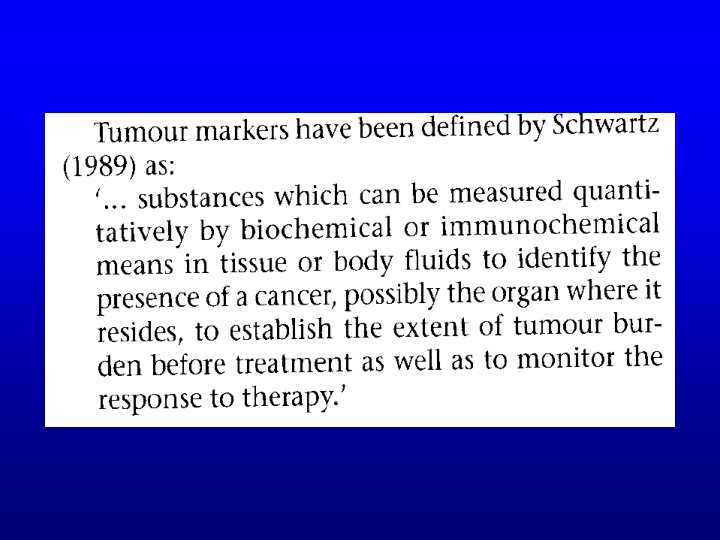 Tumour markers have been defined by Schwartz (1989) as:

'... substances which can be measured quantitatively by biochemical or immunochemical means in tissue or body fluids to identify the presence of a cancer, possibly the organ where it resides, to establish the extent of tumour burden before treatment as well as to monitor the response to therapy.'